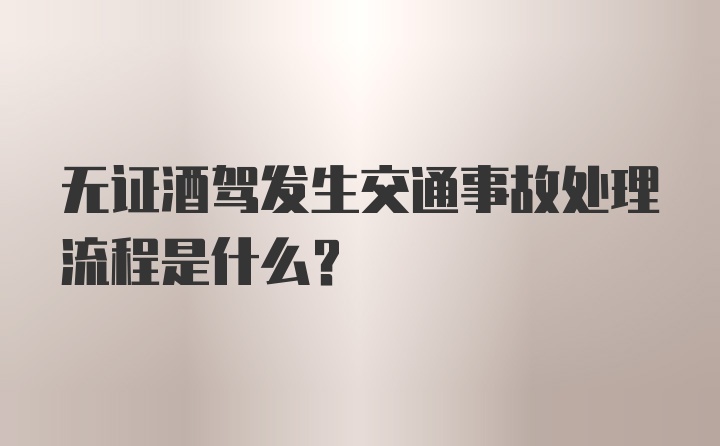 无证酒驾发生交通事故处理流程是什么？